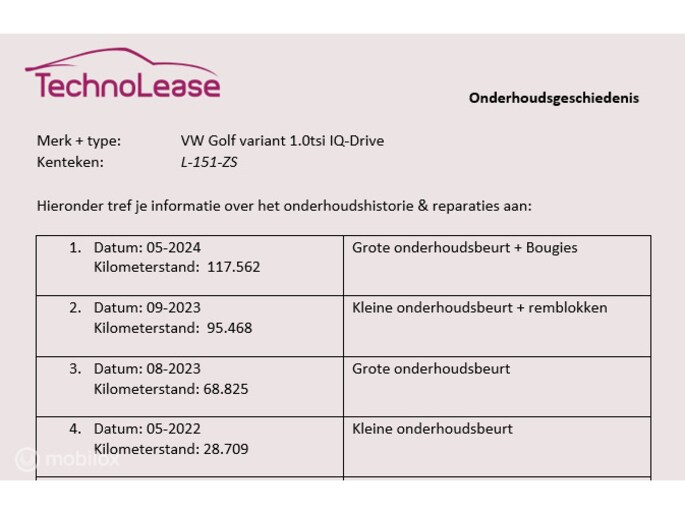 TechnoLease

Onderhoudsgeschiedenis

Merk + type: VW Golf variant 1.0tsi IQ-Drive
Kenteken: L-151-ZS

Hieronder tref je informatie over het onderhoudshistorie & reparaties aan:

| | |
|---|---|
| 1. Datum: 05-2024 Kilometerstand: 117.562 | Grote onderhoudsbeurt + Bougies |
| 2. Datum: 09-2023 Kilometerstand: 95.468 | Kleine onderhoudsbeurt + remblokken |
| 3. Datum: 08-2023 Kilometerstand: 68.825 | Grote onderhoudsbeurt |
| 4. Datum: 05-2022 Kilometerstand: 28.709 | Kleine onderhoudsbeurt |

mobilox